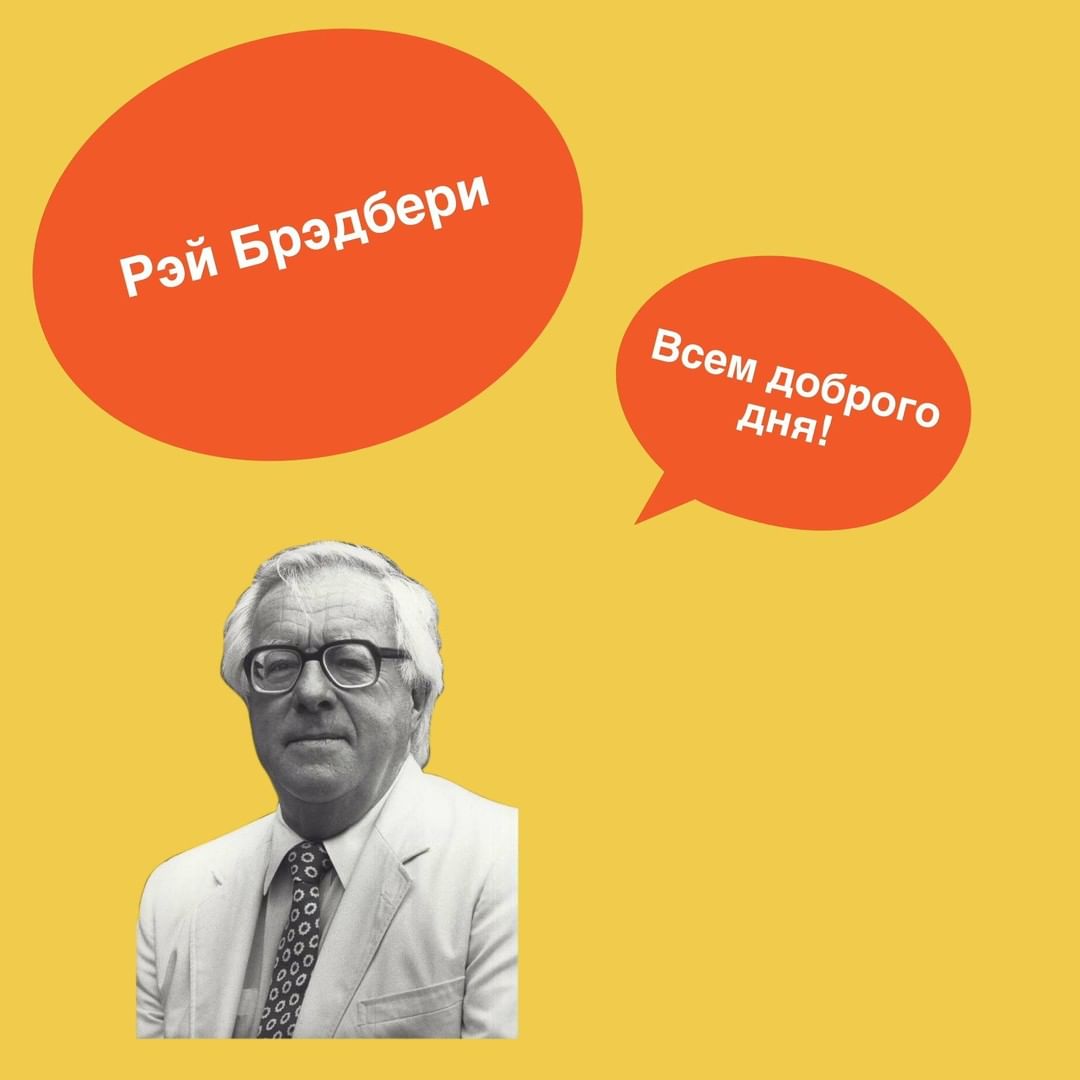 Рэй Брэдбери

Всем доброго дня!